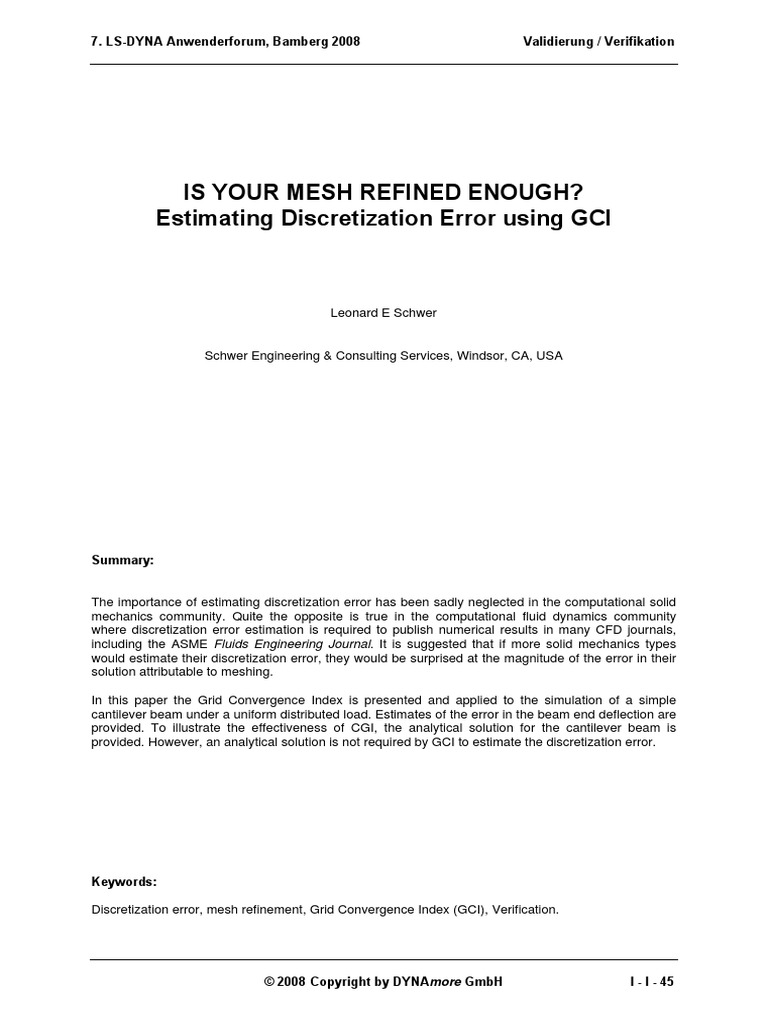 7. LS-DYNA Anwenderforum, Bamberg 2008

Validierung / Verifikation

IS YOUR MESH REFINED ENOUGH?
Estimating Discretization Error using GCI

Leonard E Schwer

Schwer Engineering & Consulting Services, Windsor, CA, USA

Summary:

The importance of estimating discretization error has been sadly neglected in the computational solid mechanics community. Quite the opposite is true in the computational fluid dynamics community where discretization error estimation is required to publish numerical results in many CFD journals, including the ASME Fluids Engineering Journal. It is suggested that if more solid mechanics types would estimate their discretization error, they would be surprised at the magnitude of the error in their solution attributable to meshing.

In this paper the Grid Convergence Index is presented and applied to the simulation of a simple cantilever beam under a uniform distributed load. Estimates of the error in the beam end deflection are provided. To illustrate the effectiveness of CGI, the analytical solution for the cantilever beam is provided. However, an analytical solution is not required by GCI to estimate the discretization error.

Keywords:

Discretization error, mesh refinement, Grid Convergence Index (GCI), Verification.

© 2008 Copyright by DYNAmore GmbH

I - I - 45